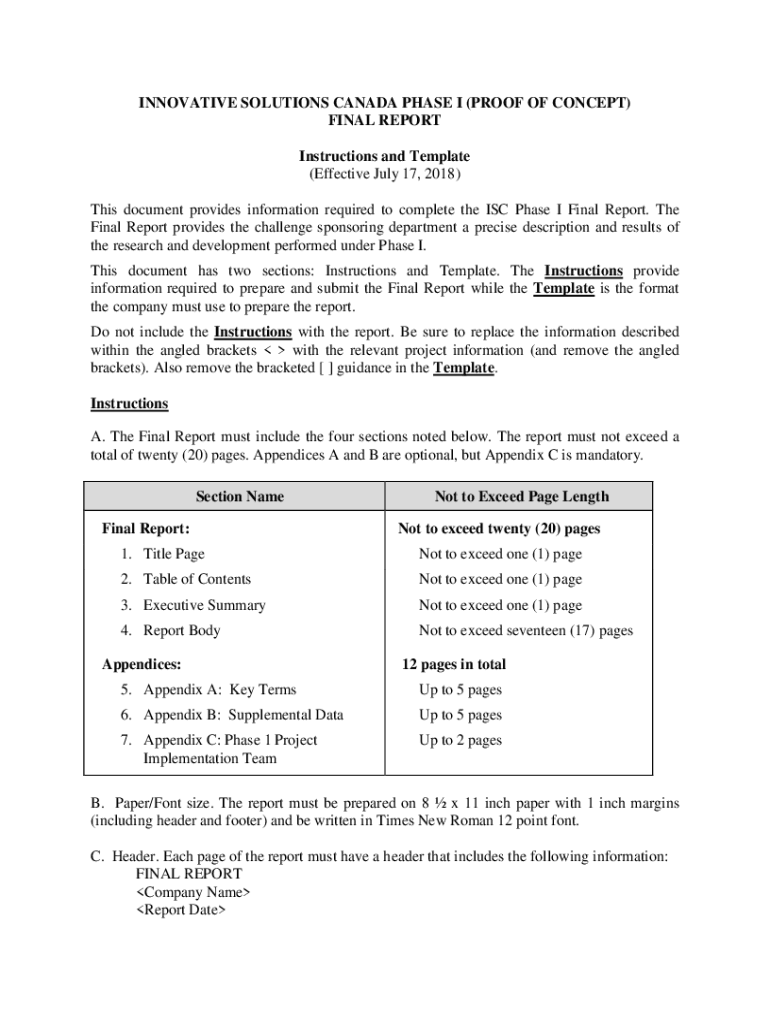 INNOVATIVE SOLUTIONS CANADA PHASE I (PROOF OF CONCEPT)
FINAL REPORT

Instructions and Template
(Effective July 17, 2018)

This document provides information required to complete the ISC Phase I Final Report. The Final Report provides the challenge sponsoring department a precise description and results of the research and development performed under Phase I.

This document has two sections: Instructions and Template. The Instructions provide information required to prepare and submit the Final Report while the Template is the format the company must use to prepare the report.

Do not include the Instructions with the report. Be sure to replace the information described within the angled brackets < > with the relevant project information (and remove the angled brackets). Also remove the bracketed [ ] guidance in the Template.

Instructions

A. The Final Report must include the four sections noted below. The report must not exceed a total of twenty (20) pages. Appendices A and B are optional, but Appendix C is mandatory.

| Section Name | Not to Exceed Page Length |
|---|---|
| Final Report: | Not to exceed twenty (20) pages |
| 1. Title Page | Not to exceed one (1) page |
| 2. Table of Contents | Not to exceed one (1) page |
| 3. Executive Summary | Not to exceed one (1) page |
| 4. Report Body | Not to exceed seventeen (17) pages |
| Appendices: | 12 pages in total |
| 5. Appendix A: Key Terms | Up to 5 pages |
| 6. Appendix B: Supplemental Data | Up to 5 pages |
| 7. Appendix C: Phase 1 Project Implementation Team | Up to 2 pages |

B. Paper/Font size. The report must be prepared on 8 ½ x 11 inch paper with 1 inch margins (including header and footer) and be written in Times New Roman 12 point font.

C. Header. Each page of the report must have a header that includes the following information:
FINAL REPORT
<Company Name>
<Report Date>